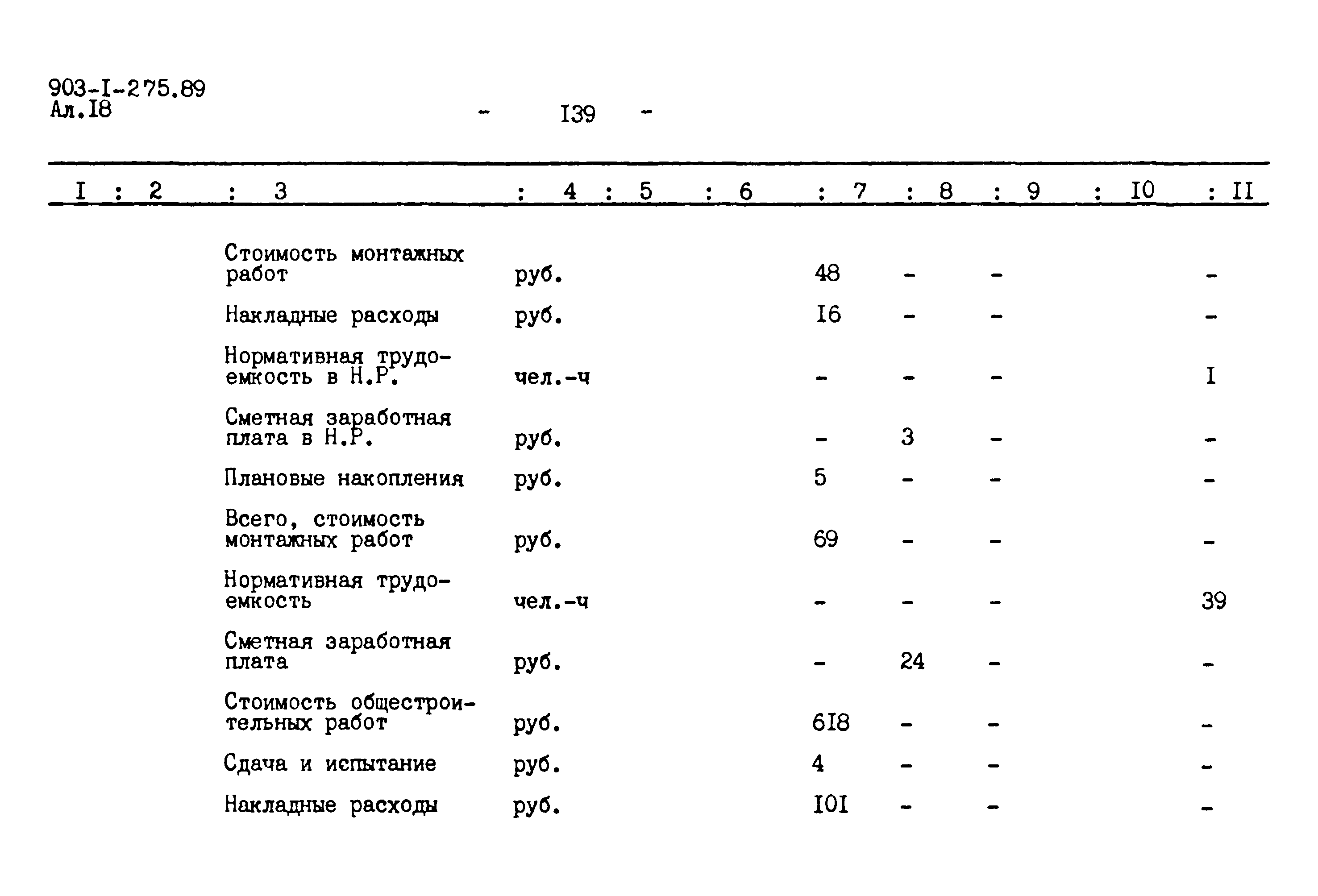 903-I-275.89
Ал.I8

- I39 -

| I | 2 | 3 | 4 | 5 | 6 | 7 | 8 | 9 | I0 | II |
|---|---|---|---|---|---|---|---|---|---|---|
| | | Стоимость монтажных работ | руб. | | | 48 | - | - | | - |
| | | Накладные расходы | руб. | | | I6 | - | - | | - |
| | | Нормативная трудоемкость в Н.Р. | чел.-ч | | | - | - | - | | I |
| | | Сметная заработная плата в Н.Р. | руб. | | | - | 3 | - | | - |
| | | Плановые накопления | руб. | | | 5 | - | - | | - |
| | | Всего, стоимость монтажных работ | руб. | | | 69 | - | - | | - |
| | | Нормативная трудоемкость | чел.-ч | | | - | - | - | | 39 |
| | | Сметная заработная плата | руб. | | | - | 24 | - | | - |
| | | Стоимость общестроительных работ | руб. | | | 6I8 | - | - | | - |
| | | Сдача и испытание | руб. | | | 4 | - | - | | - |
| | | Накладные расходы | руб. | | | I0I | - | - | | - |